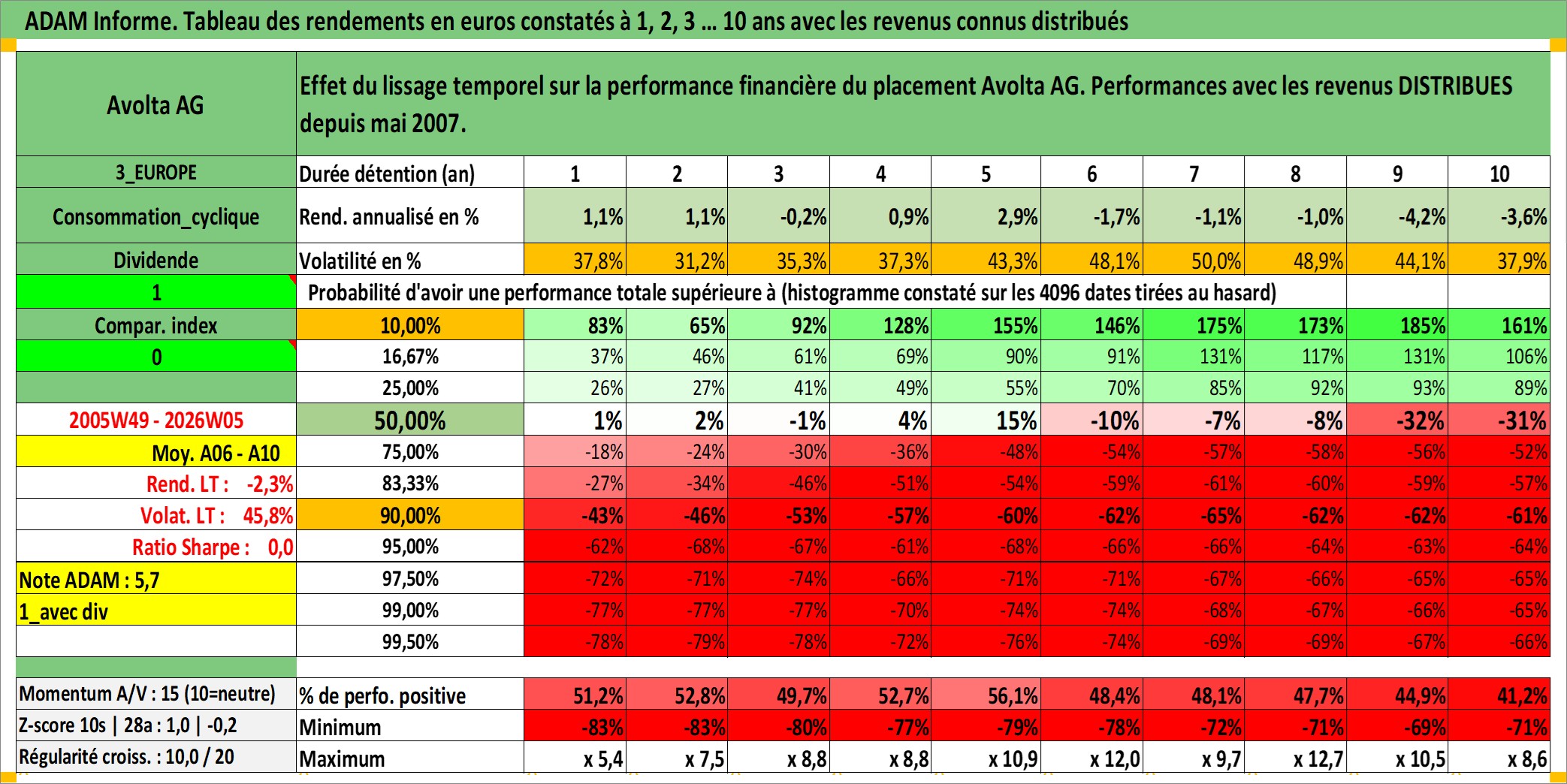 ADAM Informe. Tableau des rendements en euros constatés à 1, 2, 3 … 10 ans avec les revenus connus distribués

| Avolta AG | Effet du lissage temporel sur la performance financière du placement Avolta AG. Performances avec les revenus DISTRIBUES depuis mai 2007. | | | | | | | | | | |
|---|---|---|---|---|---|---|---|---|---|---|---|
| 3_EUROPE | Durée détention (an) | 1 | 2 | 3 | 4 | 5 | 6 | 7 | 8 | 9 | 10 |
| Consommation_cyclique | Rend. annualisé en % | 1,1% | 1,1% | -0,2% | 0,9% | 2,9% | -1,7% | -1,1% | -1,0% | -4,2% | -3,6% |
| Dividende | Volatilité en % | 37,8% | 31,2% | 35,3% | 37,3% | 43,3% | 48,1% | 50,0% | 48,9% | 44,1% | 37,9% |
| 1 | Probabilité d'avoir une performance totale supérieure à (histogramme constaté sur les 4096 dates tirées au hasard) | | | | | | | | | | |
| Compar. index | 10,00% | 83% | 65% | 92% | 128% | 155% | 146% | 175% | 173% | 185% | 161% |
| 0 | 16,67% | 37% | 46% | 61% | 69% | 90% | 91% | 131% | 117% | 131% | 106% |
| | 25,00% | 26% | 27% | 41% | 49% | 55% | 70% | 85% | 92% | 93% | 89% |
| 2005W49 - 2026W05 | 50,00% | 1% | 2% | -1% | 4% | 15% | -10% | -7% | -8% | -32% | -31% |
| Moy. A06 - A10 | 75,00% | -18% | -24% | -30% | -36% | -48% | -54% | -57% | -58% | -56% | -52% |
| Rend. LT : -2,3% | 83,33% | -27% | -34% | -46% | -51% | -54% | -59% | -61% | -60% | -59% | -57% |
| Volat. LT : 45,8% | 90,00% | -43% | -46% | -53% | -57% | -60% | -62% | -65% | -62% | -62% | -61% |
| Ratio Sharpe : 0,0 | 95,00% | -62% | -68% | -67% | -61% | -68% | -66% | -66% | -64% | -63% | -64% |
| Note ADAM : 5,7 | 97,50% | -72% | -71% | -74% | -66% | -71% | -71% | -67% | -66% | -65% | -65% |
| 1_avec div | 99,00% | -77% | -77% | -77% | -70% | -74% | -74% | -68% | -67% | -66% | -65% |
| | 99,50% | -78% | -79% | -78% | -72% | -76% | -74% | -69% | -69% | -67% | -66% |
| Momentum A/V : 15 (10=neutre) | % de perfo. positive | 51,2% | 52,8% | 49,7% | 52,7% | 56,1% | 48,4% | 48,1% | 47,7% | 44,9% | 41,2% |
| Z-score 10s \| 28a : 1,0 \| -0,2 | Minimum | -83% | -83% | -80% | -77% | -79% | -78% | -72% | -71% | -69% | -71% |
| Régularité croiss. : 10,0 / 20 | Maximum | x 5,4 | x 7,5 | x 8,8 | x 8,8 | x 10,9 | x 12,0 | x 9,7 | x 12,7 | x 10,5 | x 8,6 |